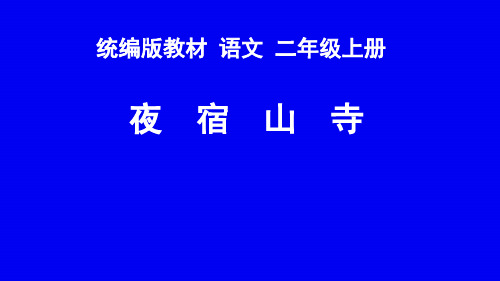 统编版教材 语文 二年级上册

夜 宿 山 寺